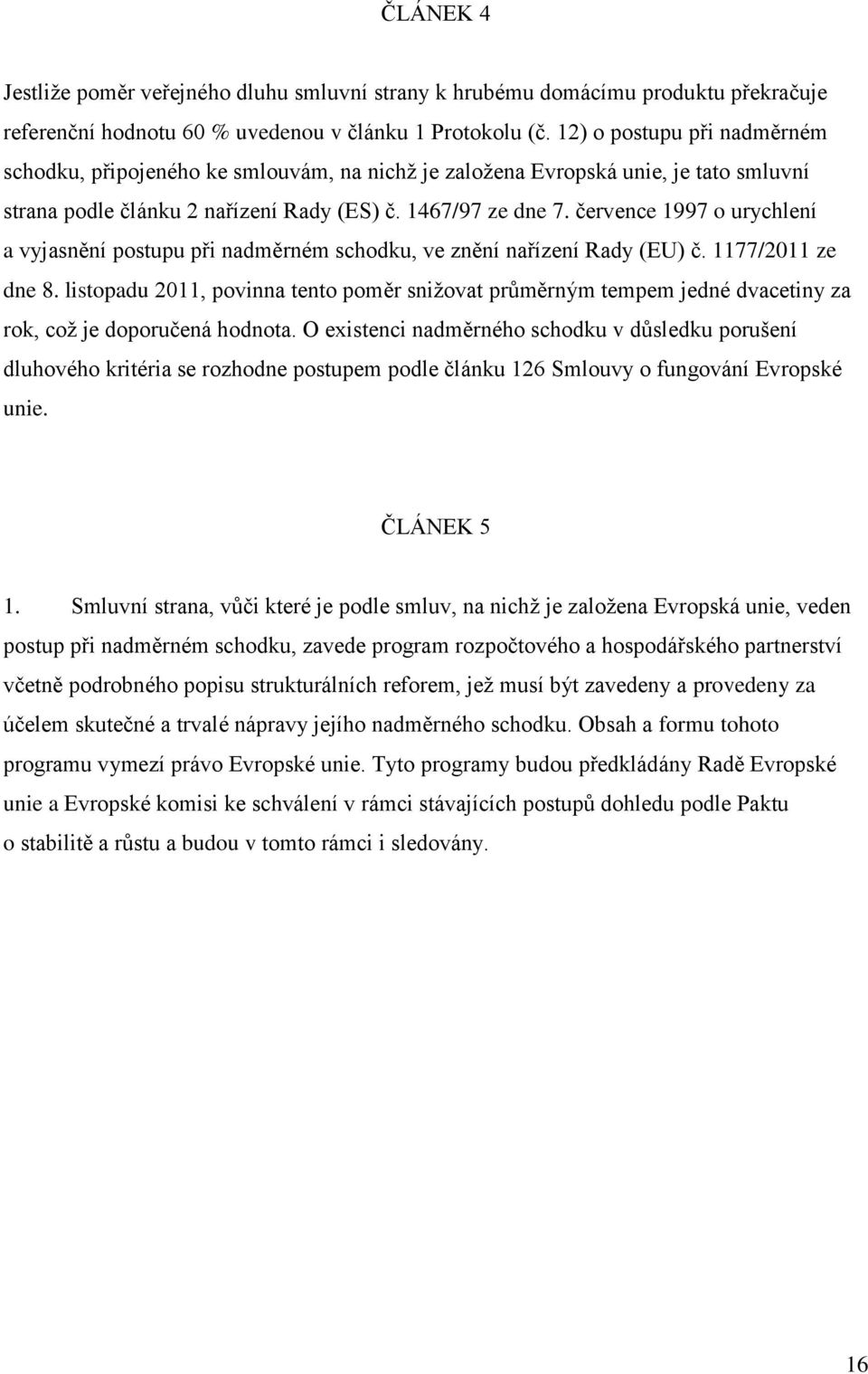 ČLÁNEK 4

Jestliže poměr veřejného dluhu smluvní strany k hrubému domácímu produktu překračuje referenční hodnotu 60 % uvedenou v článku 1 Protokolu (č. 12) o postupu při nadměrném schodku, připojeného ke smlouvám, na nichž je založena Evropská unie, je tato smluvní strana podle článku 2 nařízení Rady (ES) č. 1467/97 ze dne 7. července 1997 o urychlení a vyjasnění postupu při nadměrném schodku, ve znění nařízení Rady (EU) č. 1177/2011 ze dne 8. listopadu 2011, povinna tento poměr snižovat průměrným tempem jedné dvacetiny za rok, což je doporučená hodnota. O existenci nadměrného schodku v důsledku porušení dluhového kritéria se rozhodne postupem podle článku 126 Smlouvy o fungování Evropské unie.

ČLÁNEK 5

1. Smluvní strana, vůči které je podle smluv, na nichž je založena Evropská unie, veden postup při nadměrném schodku, zavede program rozpočtového a hospodářského partnerství včetně podrobného popisu strukturálních reforem, jež musí být zavedeny a provedeny za účelem skutečné a trvalé nápravy jejího nadměrného schodku. Obsah a formu tohoto programu vymezí právo Evropské unie. Tyto programy budou předkládány Radě Evropské unie a Evropské komisi ke schválení v rámci stávajících postupů dohledu podle Paktu o stabilitě a růstu a budou v tomto rámci i sledovány.

16